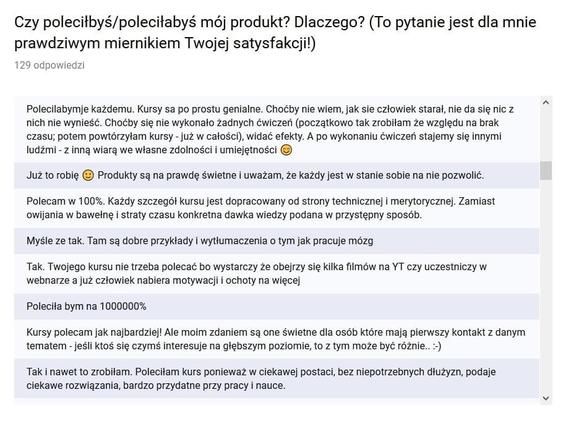 Czy poleciłbyś/poleciłabyś mój produkt? Dlaczego? (To pytanie jest dla mnie prawdziwym miernikiem Twojej satysfakcji!)

129 odpowiedzi

Polecilabymje każdemu. Kursy sa po prostu genialne. Choćby nie wiem, jak sie człowiek starał, nie da się nic z nich nie wynieść. Choćby się nie wykonało żadnych ćwiczeń (początkowo tak zrobiłam że względu na brak czasu; potem powtórzyłam kursy - już w całości), widać efekty. A po wykonaniu ćwiczeń stajemy się innymi ludźmi - z inną wiarą we własne zdolności i umiejętności 😊

Już to robię 😊 Produkty są na prawdę świetne i uważam, że każdy jest w stanie sobie na nie pozwolić.

Polecam w 100%. Każdy szczegół kursu jest dopracowany od strony technicznej i merytorycznej. Zamiast owijania w bawełnę i straty czasu konkretna dawka wiedzy podana w przystępny sposób.

Myśle ze tak. Tam są dobre przykłady i wytłumaczenia o tym jak pracuje mózg

Tak. Twojego kursu nie trzeba polecać bo wystarczy że obejrzy się kilka filmów na YT czy uczestniczy w webnarze a już człowiek nabiera motywacji i ochoty na więcej

Poleciła bym na 1000000%

Kursy polecam jak najbardziej! Ale moim zdaniem są one świetne dla osób które mają pierwszy kontakt z danym tematem - jeśli ktoś się czymś interesuje na głębszym poziomie, to z tym może być różnie.. :-)

Tak i nawet to zrobiłam. Poleciłam kurs ponieważ w ciekawej postaci, bez niepotrzebnych dłużyzn, podaje ciekawe rozwiązania, bardzo przydatne przy pracy i nauce.